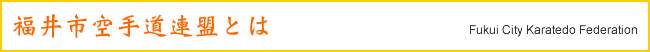 福井市空手道連盟とは

Fukui City Karatedo Federation